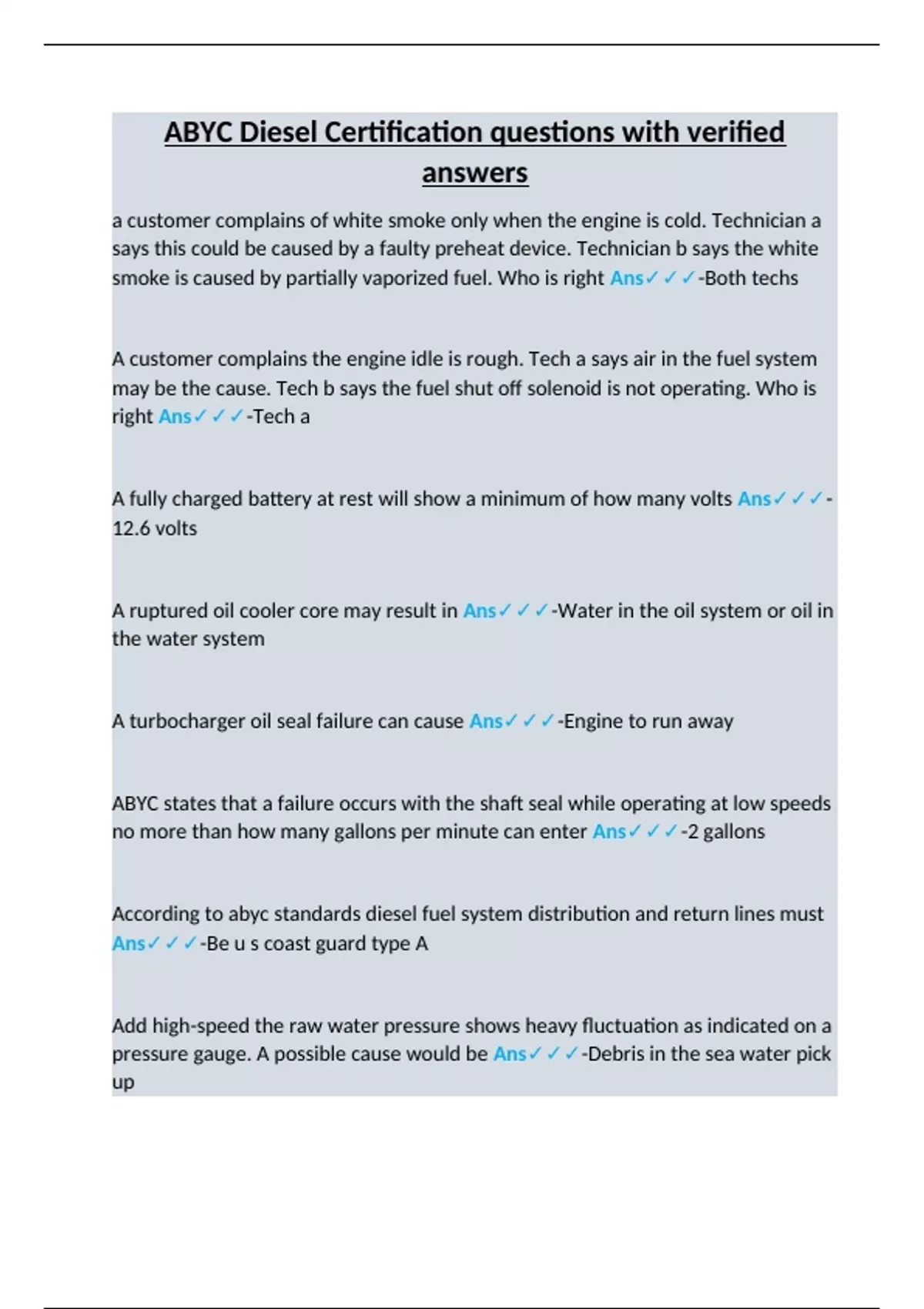 ABYC Diesel Certification questions with verified answers

a customer complains of white smoke only when the engine is cold. Technician a says this could be caused by a faulty preheat device. Technician b says the white smoke is caused by partially vaporized fuel. Who is right Ans✓✓✓-Both techs

A customer complains the engine idle is rough. Tech a says air in the fuel system may be the cause. Tech b says the fuel shut off solenoid is not operating. Who is right Ans✓✓✓-Tech a

A fully charged battery at rest will show a minimum of how many volts Ans✓✓✓-12.6 volts

A ruptured oil cooler core may result in Ans✓✓✓-Water in the oil system or oil in the water system

A turbocharger oil seal failure can cause Ans✓✓✓-Engine to run away

ABYC states that a failure occurs with the shaft seal while operating at low speeds no more than how many gallons per minute can enter Ans✓✓✓-2 gallons

According to abyc standards diesel fuel system distribution and return lines must Ans✓✓✓-Be u s coast guard type A

Add high-speed the raw water pressure shows heavy fluctuation as indicated on a pressure gauge. A possible cause would be Ans✓✓✓-Debris in the sea water pick up